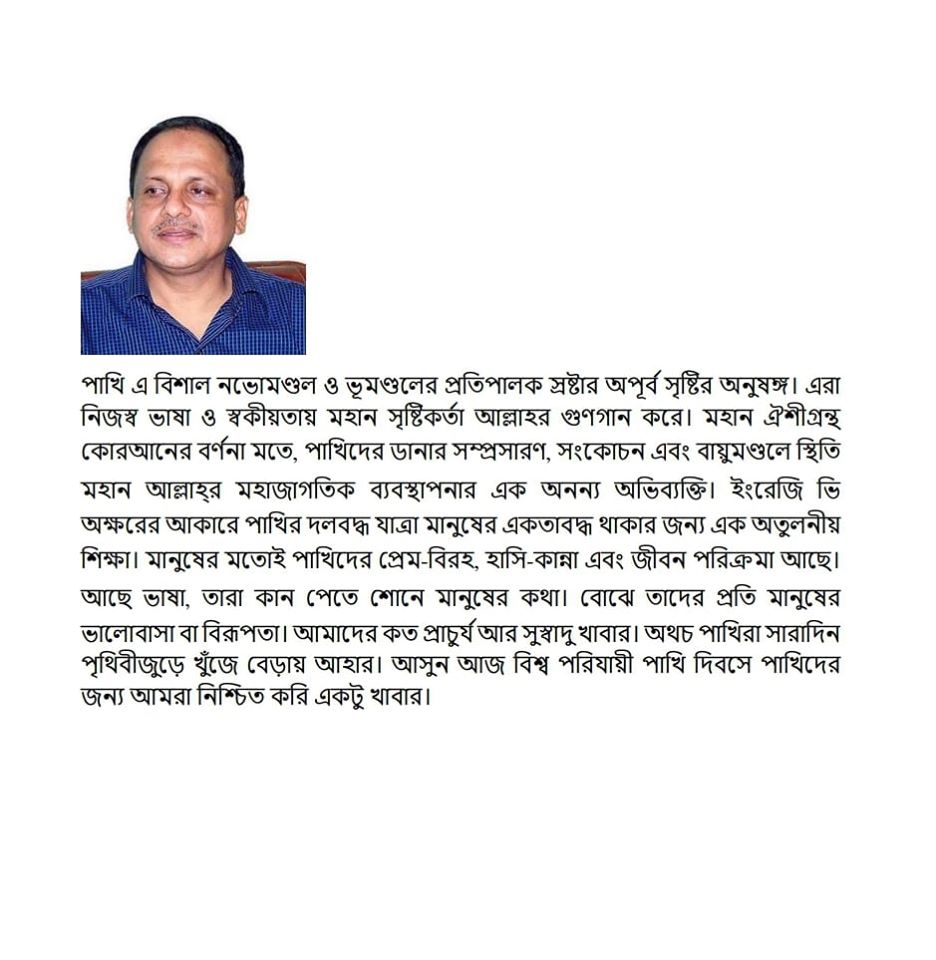 পাখি এ বিশাল নভোমণ্ডল ও ভূমণ্ডলের প্রতিপালক স্রষ্টার অপূর্ব সৃষ্টির অনুষঙ্গ। এরা নিজস্ব ভাষা ও স্বকীয়তায় মহান সৃষ্টিকর্তা আল্লাহর গুণগান করে। মহান ঐশীগ্রন্থ কোরআনের বর্ণনা মতে, পাখিদের ডানার সম্প্রসারণ, সংকোচন এবং বায়ুমণ্ডলে স্থিতি মহান আল্লাহ্‌র মহাজাগতিক ব্যবস্থাপনার এক অনন্য অভিব্যক্তি। ইংরেজি ভি অক্ষরের আকারে পাখির দলবদ্ধ যাত্রা মানুষের একতাবদ্ধ থাকার জন্য এক অতুলনীয় শিক্ষা। মানুষের মতোই পাখিদের প্রেম-বিরহ, হাসি-কান্না এবং জীবন পরিক্রমা আছে। আছে ভাষা, তারা কান পেতে শোনে মানুষের কথা। বোঝে তাদের প্রতি মানুষের ভালোবাসা বা বিরূপতা। আমাদের কত প্রাচুর্য আর সুস্বাদু খাবার। অথচ পাখিরা সারাদিন পৃথিবীজুড়ে খুঁজে বেড়ায় আহার। আসুন আজ বিশ্ব পরিযায়ী পাখি দিবসে পাখিদের জন্য আমরা নিশ্চিত করি একটু খাবার।